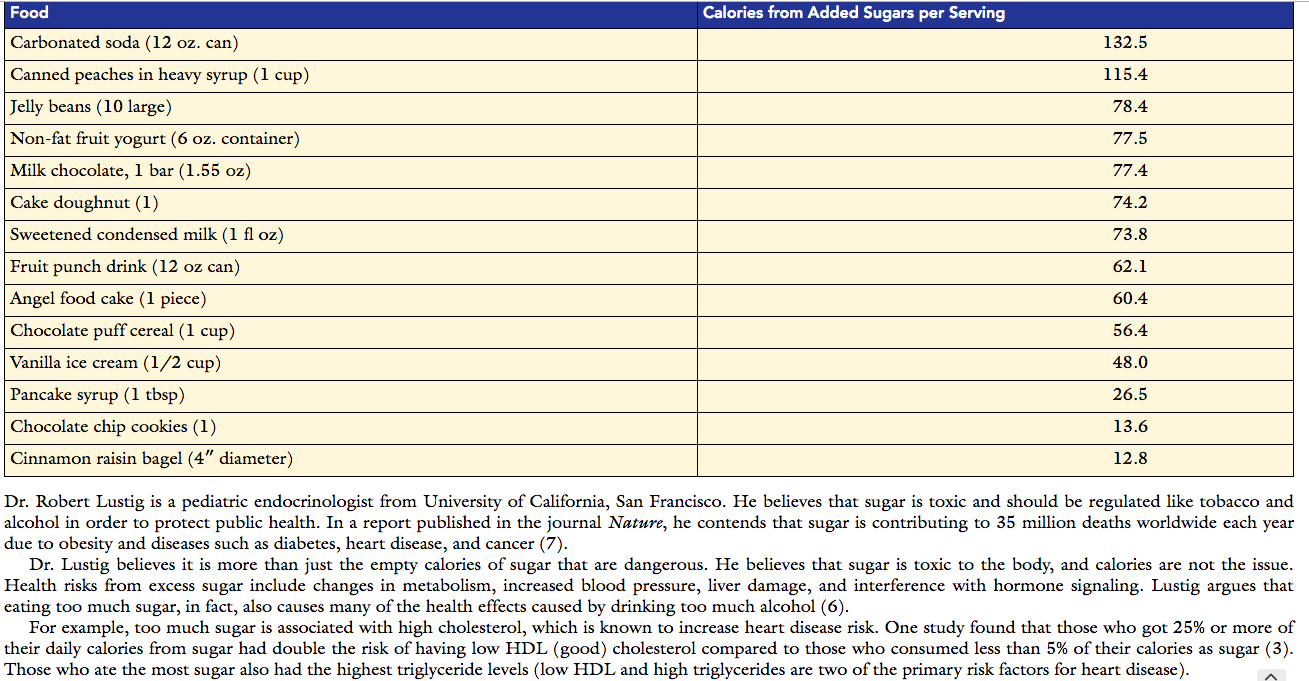 | Food | Calories from Added Sugars per Serving |
|---|---|
| Carbonated soda (12 oz. can) | 132.5 |
| Canned peaches in heavy syrup (1 cup) | 115.4 |
| Jelly beans (10 large) | 78.4 |
| Non-fat fruit yogurt (6 oz. container) | 77.5 |
| Milk chocolate, 1 bar (1.55 oz) | 77.4 |
| Cake doughnut (1) | 74.2 |
| Sweetened condensed milk (1 fl oz) | 73.8 |
| Fruit punch drink (12 oz can) | 62.1 |
| Angel food cake (1 piece) | 60.4 |
| Chocolate puff cereal (1 cup) | 56.4 |
| Vanilla ice cream (1/2 cup) | 48.0 |
| Pancake syrup (1 tbsp) | 26.5 |
| Chocolate chip cookies (1) | 13.6 |
| Cinnamon raisin bagel (4″ diameter) | 12.8 |

Dr. Robert Lustig is a pediatric endocrinologist from University of California, San Francisco. He believes that sugar is toxic and should be regulated like tobacco and alcohol in order to protect public health. In a report published in the journal Nature, he contends that sugar is contributing to 35 million deaths worldwide each year due to obesity and diseases such as diabetes, heart disease, and cancer (7).

Dr. Lustig believes it is more than just the empty calories of sugar that are dangerous. He believes that sugar is toxic to the body, and calories are not the issue. Health risks from excess sugar include changes in metabolism, increased blood pressure, liver damage, and interference with hormone signaling. Lustig argues that eating too much sugar, in fact, also causes many of the health effects caused by drinking too much alcohol (6).

For example, too much sugar is associated with high cholesterol, which is known to increase heart disease risk. One study found that those who got 25% or more of their daily calories from sugar had double the risk of having low HDL (good) cholesterol compared to those who consumed less than 5% of their calories as sugar (3). Those who ate the most sugar also had the highest triglyceride levels (low HDL and high triglycerides are two of the primary risk factors for heart disease).